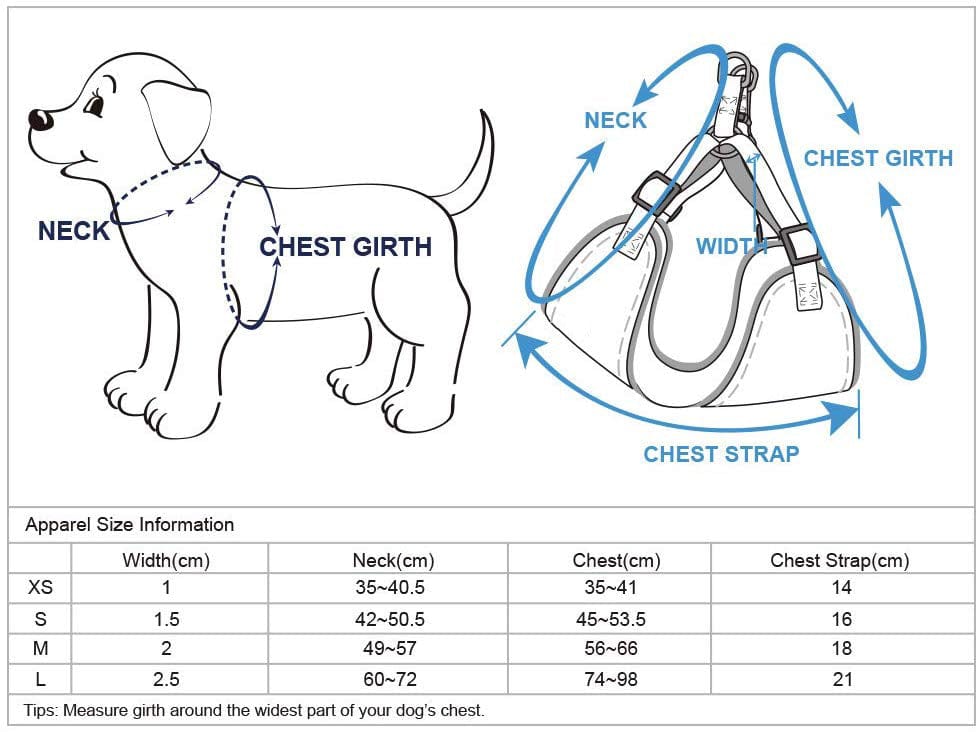 NECK

CHEST GIRTH

NECK

CHEST GIRTH

WIDTH

CHEST STRAP

Apparel Size Information

| | Width(cm) | Neck(cm) | Chest(cm) | Chest Strap(cm) |
|---|---|---|---|---|
| XS | 1 | 35~40.5 | 35~41 | 14 |
| S | 1.5 | 42~50.5 | 45~53.5 | 16 |
| M | 2 | 49~57 | 56~66 | 18 |
| L | 2.5 | 60~72 | 74~98 | 21 |

Tips: Measure girth around the widest part of your dog's chest.